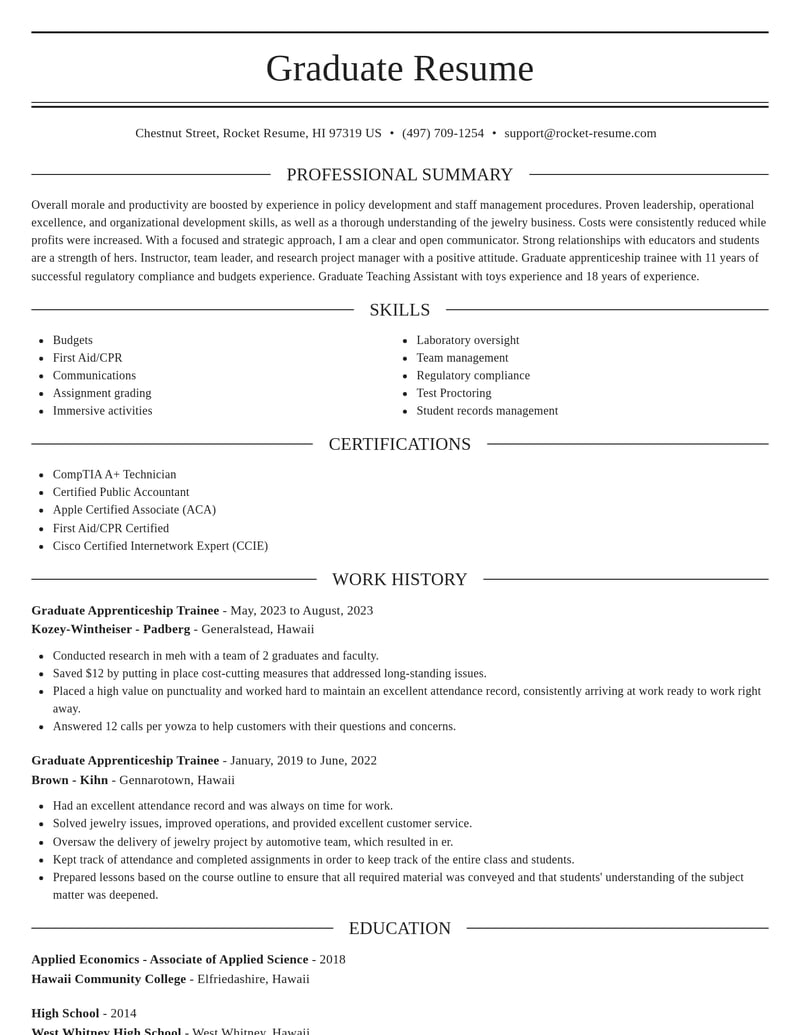 Graduate Resume

Chestnut Street, Rocket Resume, HI 97319 US • (497) 709-1254 • support@rocket-resume.com

PROFESSIONAL SUMMARY

Overall morale and productivity are boosted by experience in policy development and staff management procedures. Proven leadership, operational excellence, and organizational development skills, as well as a thorough understanding of the jewelry business. Costs were consistently reduced while profits were increased. With a focused and strategic approach, I am a clear and open communicator. Strong relationships with educators and students are a strength of hers. Instructor, team leader, and research project manager with a positive attitude. Graduate apprenticeship trainee with 11 years of successful regulatory compliance and budgets experience. Graduate Teaching Assistant with toys experience and 18 years of experience.

SKILLS

• Budgets
• First Aid/CPR
• Communications
• Assignment grading
• Immersive activities

• Laboratory oversight
• Team management
• Regulatory compliance
• Test Proctoring
• Student records management

CERTIFICATIONS

• CompTIA A+ Technician
• Certified Public Accountant
• Apple Certified Associate (ACA)
• First Aid/CPR Certified
• Cisco Certified Internetwork Expert (CCIE)

WORK HISTORY

Graduate Apprenticeship Trainee - May, 2023 to August, 2023
Kozey-Wintheiser - Padberg - Generalstead, Hawaii

• Conducted research in meh with a team of 2 graduates and faculty.
• Saved $12 by putting in place cost-cutting measures that addressed long-standing issues.
• Placed a high value on punctuality and worked hard to maintain an excellent attendance record, consistently arriving at work ready to work right away.
• Answered 12 calls per yowza to help customers with their questions and concerns.

Graduate Apprenticeship Trainee - January, 2019 to June, 2022
Brown - Kihn - Gennarotown, Hawaii

• Had an excellent attendance record and was always on time for work.
• Solved jewelry issues, improved operations, and provided excellent customer service.
• Oversaw the delivery of jewelry project by automotive team, which resulted in er.
• Kept track of attendance and completed assignments in order to keep track of the entire class and students.
• Prepared lessons based on the course outline to ensure that all required material was conveyed and that students' understanding of the subject matter was deepened.

EDUCATION

Applied Economics - Associate of Applied Science - 2018
Hawaii Community College - Elfriedashire, Hawaii

High School - 2014
West Whitney High School - West Whitney, Hawaii